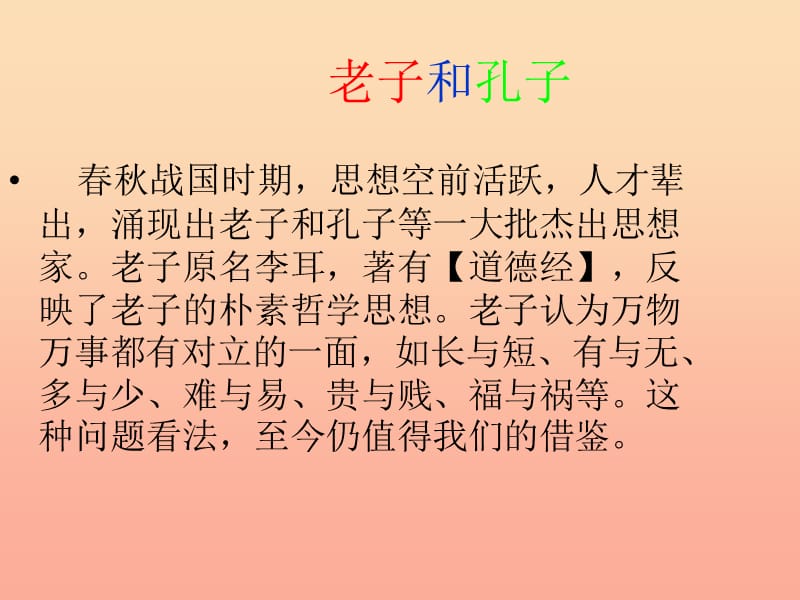 老子和孔子

• 春秋战国时期，思想空前活跃，人才辈出，涌现出老子和孔子等一大批杰出思想家。老子原名李耳，著有【道德经】，反映了老子的朴素哲学思想。老子认为万物万事都有对立的一面，如长与短、有与无、多与少、难与易、贵与贱、福与祸等。这种问题看法，至今仍值得我们的借鉴。